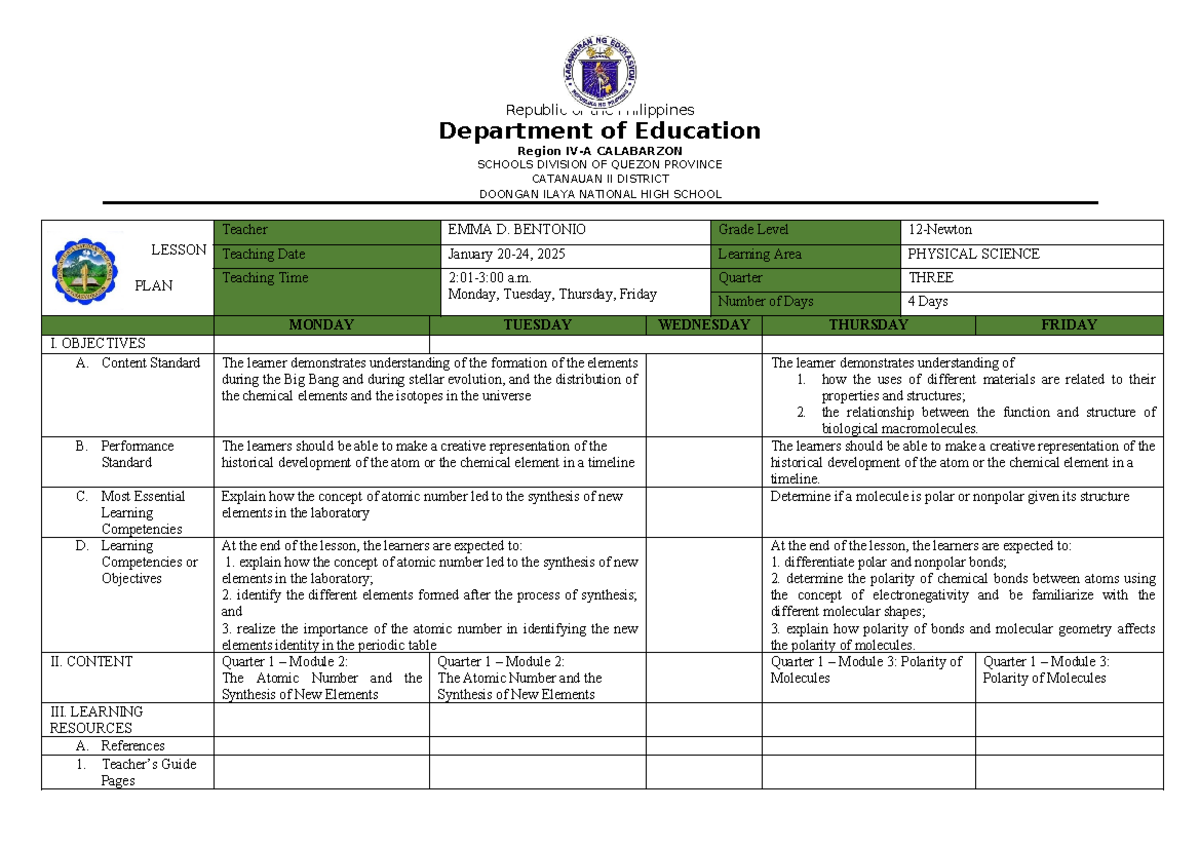 Republic of the Philippines

Department of Education

Region IV-A CALABARZON
SCHOOLS DIVISION OF QUEZON PROVINCE
CATANAUAN II DISTRICT
DOONGAN ILAYA NATIONAL HIGH SCHOOL

LESSON PLAN

Teacher EMMA D. BENTONIO
Grade Level 12-Newton
Teaching Date January 20-24, 2025
Learning Area PHYSICAL SCIENCE
Teaching Time 2:01-3:00 a.m.
Monday, Tuesday, Thursday, Friday
Quarter THREE
Number of Days 4 Days

| | MONDAY | TUESDAY | WEDNESDAY | THURSDAY | FRIDAY |
|---|---|---|---|---|---|
| I. OBJECTIVES | | | | | |
| A. Content Standard | The learner demonstrates understanding of the formation of the elements during the Big Bang and during stellar evolution, and the distribution of the chemical elements and the isotopes in the universe | | | The learner demonstrates understanding of 1. how the uses of different materials are related to their properties and structures; 2. the relationship between the function and structure of biological macromolecules. | |
| B. Performance Standard | The learners should be able to make a creative representation of the historical development of the atom or the chemical element in a timeline | | | The learners should be able to make a creative representation of the historical development of the atom or the chemical element in a timeline. | |
| C. Most Essential Learning Competencies | Explain how the concept of atomic number led to the synthesis of new elements in the laboratory | | | Determine if a molecule is polar or nonpolar given its structure | |
| D. Learning Competencies or Objectives | At the end of the lesson, the learners are expected to: 1. explain how the concept of atomic number led to the synthesis of new elements in the laboratory; 2. identify the different elements formed after the process of synthesis; and 3. realize the importance of the atomic number in identifying the new elements identity in the periodic table | | | At the end of the lesson, the learners are expected to: 1. differentiate polar and nonpolar bonds; 2. determine the polarity of chemical bonds between atoms using the concept of electronegativity and be familiarize with the different molecular shapes; 3. explain how polarity of bonds and molecular geometry affects the polarity of molecules. | |
| II. CONTENT | Quarter 1 – Module 2: The Atomic Number and the Synthesis of New Elements | Quarter 1 – Module 2: The Atomic Number and the Synthesis of New Elements | | Quarter 1 – Module 3: Polarity of Molecules | Quarter 1 – Module 3: Polarity of Molecules |
| III. LEARNING RESOURCES | | | | | |
| A. References | | | | | |
| 1. Teacher's Guide Pages | | | | | |